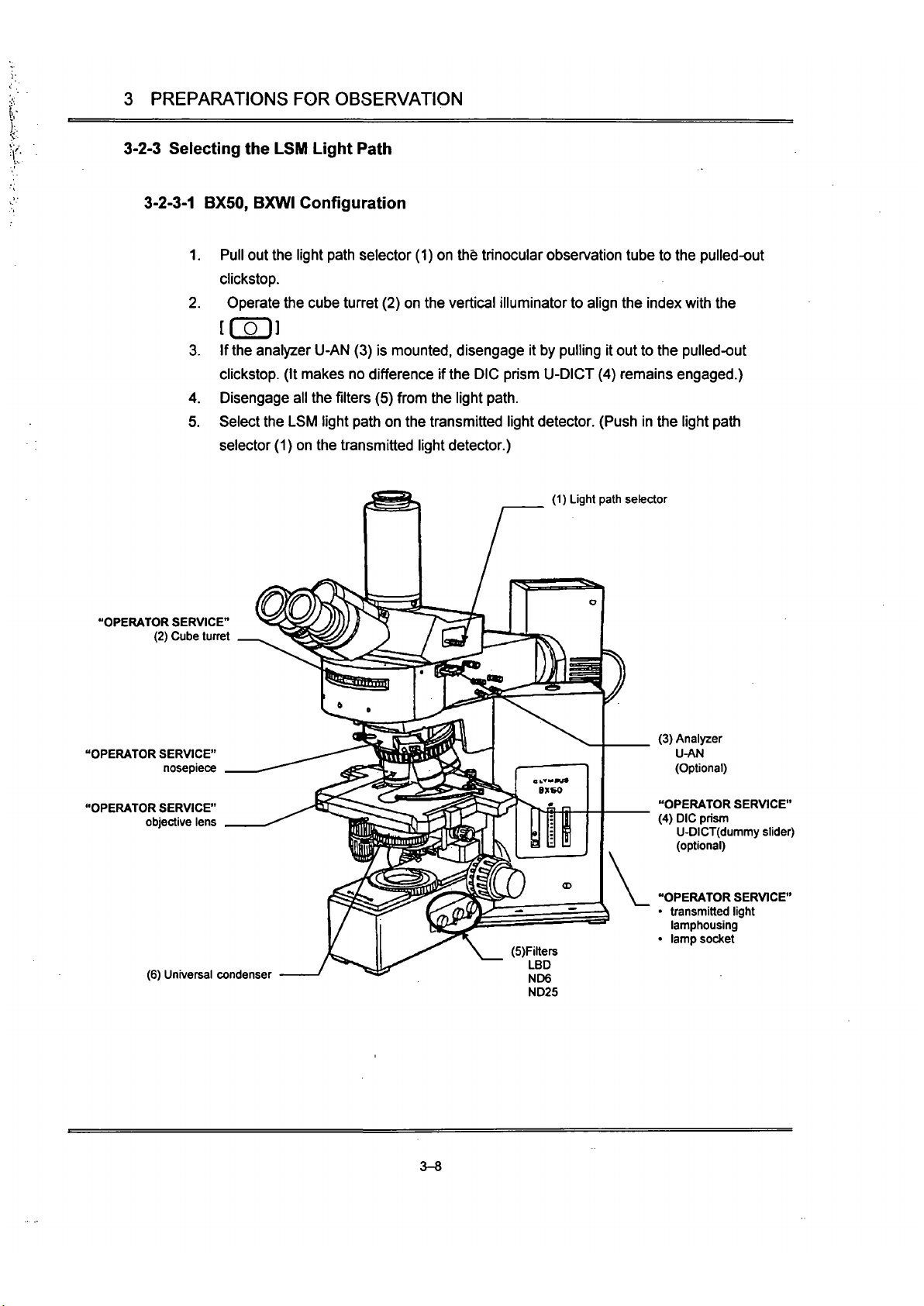 3 PREPARATIONS FOR OBSERVATION

3-2-3 Selecting the LSM Light Path

3-2-3-1 BX50, BXWI Configuration

1. Pull out the light path selector (1) on the trinocular observation tube to the pulled-out clickstop.
2. Operate the cube turret (2) on the vertical illuminator to align the index with the [ O ]
3. If the analyzer U-AN (3) is mounted, disengage it by pulling it out to the pulled-out clickstop. (It makes no difference if the DIC prism U-DICT (4) remains engaged.)
4. Disengage all the filters (5) from the light path.
5. Select the LSM light path on the transmitted light detector. (Push in the light path selector (1) on the transmitted light detector.)

(1) Light path selector

"OPERATOR SERVICE"
(2) Cube turret

"OPERATOR SERVICE"
nosepiece

"OPERATOR SERVICE"
objective lens

(6) Universal condenser

OLYMPUS
BX50

(3) Analyzer
U-AN
(Optional)

"OPERATOR SERVICE"
(4) DIC prism
U-DICT(dummy slider)
(optional)

"OPERATOR SERVICE"
• transmitted light lamphousing
• lamp socket

(5)Filters
LBD
ND6
ND25

3-8